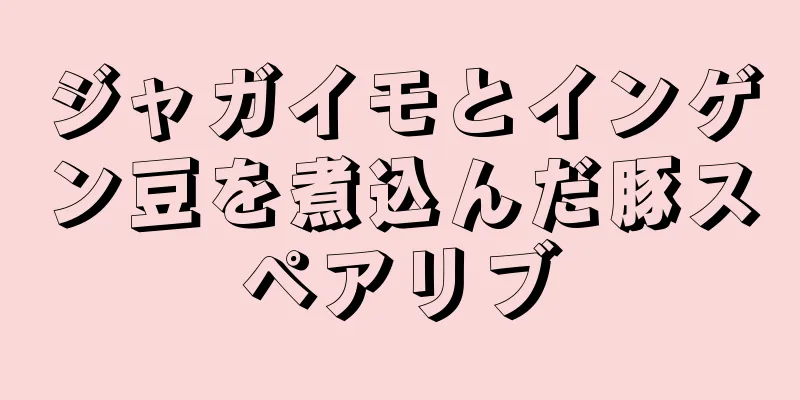 ジャガイモとインゲン豆を煮込んだ豚スペアリブ